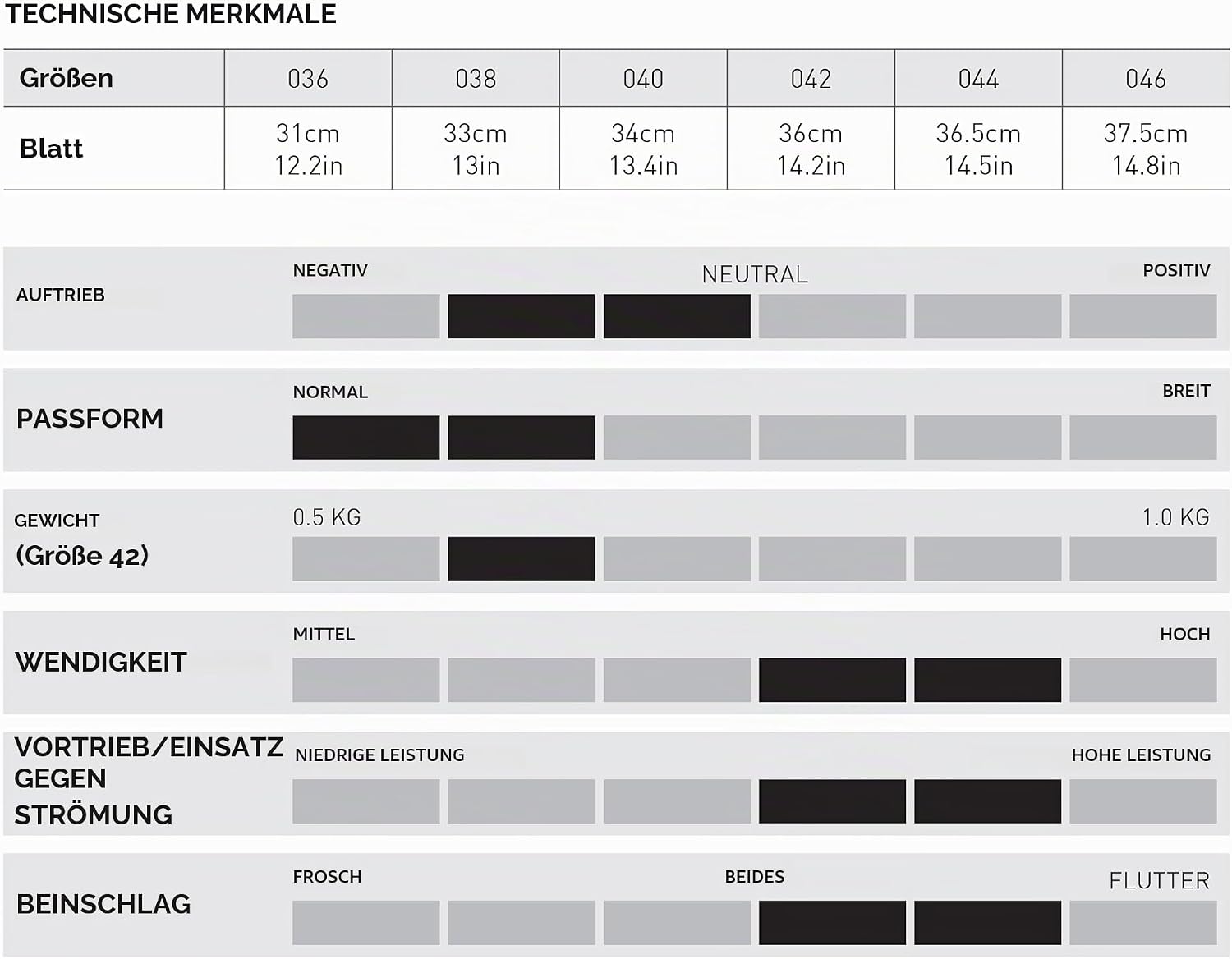 TECHNISCHE MERKMALE

| Größen | 036 | 038 | 040 | 042 | 044 | 046 |
|---|---|---|---|---|---|---|
| Blatt | 31cm 12.2in | 33cm 13in | 34cm 13.4in | 36cm 14.2in | 36.5cm 14.5in | 37.5cm 14.8in |

AUFTRIEB
NEGATIV NEUTRAL POSITIV

PASSFORM
NORMAL BREIT

GEWICHT (Größe 42)
0.5 KG 1.0 KG

WENDIGKEIT
MITTEL HOCH

VORTRIEB/EINSATZ GEGEN STRÖMUNG
NIEDRIGE LEISTUNG HOHE LEISTUNG

BEINSCHLAG
FROSCH BEIDES FLUTTER